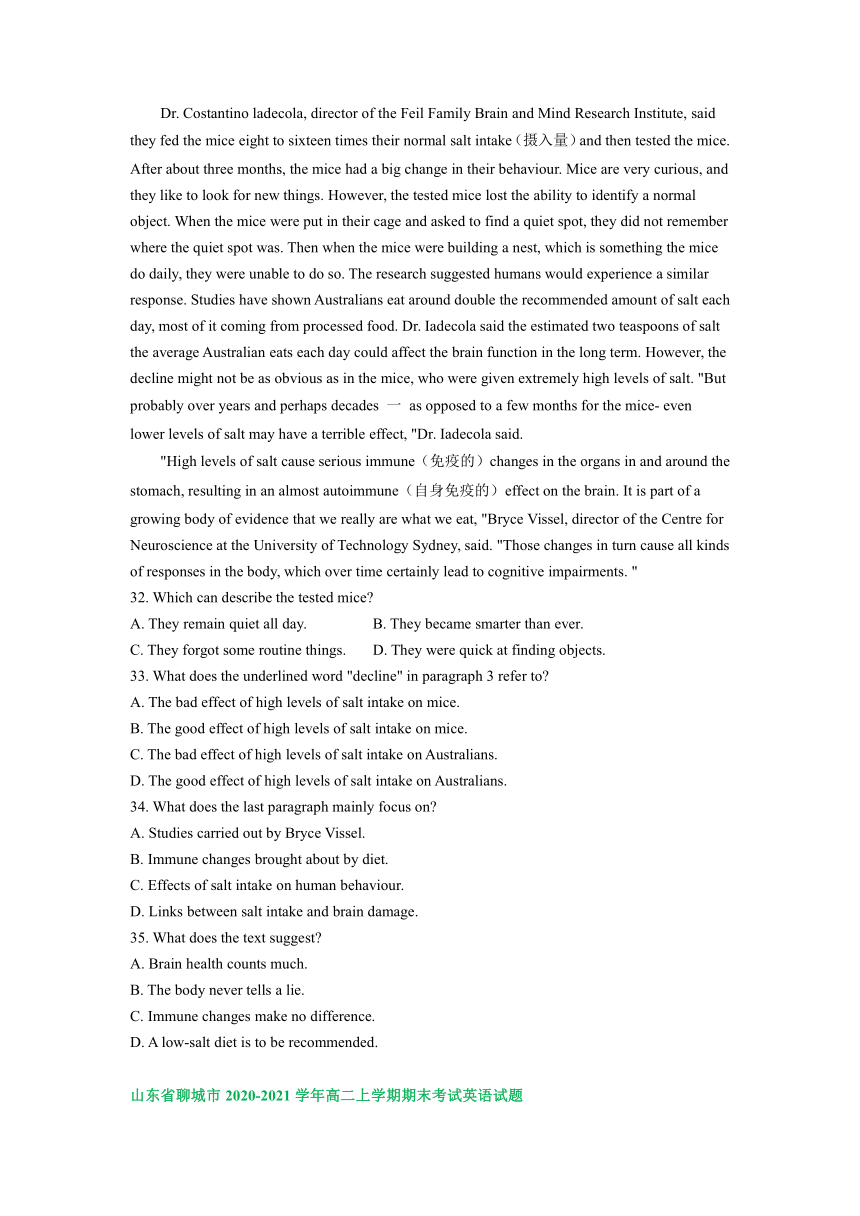 Dr. Costantino ladecola, director of the Feil Family Brain and Mind Research Institute, said they fed the mice eight to sixteen times their normal salt intake（摄入量）and then tested the mice. After about three months, the mice had a big change in their behaviour. Mice are very curious, and they like to look for new things. However, the tested mice lost the ability to identify a normal object. When the mice were put in their cage and asked to find a quiet spot, they did not remember where the quiet spot was. Then when the mice were building a nest, which is something the mice do daily, they were unable to do so. The research suggested humans would experience a similar response. Studies have shown Australians eat around double the recommended amount of salt each day, most of it coming from processed food. Dr. Iadecola said the estimated two teaspoons of salt the average Australian eats each day could affect the brain function in the long term. However, the decline might not be as obvious as in the mice, who were given extremely high levels of salt. "But probably over years and perhaps decades 一 as opposed to a few months for the mice- even lower levels of salt may have a terrible effect, "Dr. Iadecola said.

"High levels of salt cause serious immune（免疫的）changes in the organs in and around the stomach, resulting in an almost autoimmune（自身免疫的）effect on the brain. It is part of a growing body of evidence that we really are what we eat, "Bryce Vissel, director of the Centre for Neuroscience at the University of Technology Sydney, said. "Those changes in turn cause all kinds of responses in the body, which over time certainly lead to cognitive impairments. "

32. Which can describe the tested mice?
A. They remain quiet all day.
B. They became smarter than ever.
C. They forgot some routine things.
D. They were quick at finding objects.
33. What does the underlined word "decline" in paragraph 3 refer to?
A. The bad effect of high levels of salt intake on mice.
B. The good effect of high levels of salt intake on mice.
C. The bad effect of high levels of salt intake on Australians.
D. The good effect of high levels of salt intake on Australians.
34. What does the last paragraph mainly focus on?
A. Studies carried out by Bryce Vissel.
B. Immune changes brought about by diet.
C. Effects of salt intake on human behaviour.
D. Links between salt intake and brain damage.
35. What does the text suggest?
A. Brain health counts much.
B. The body never tells a lie.
C. Immune changes make no difference.
D. A low-salt diet is to be recommended.

山东省聊城市 2020-2021 学年高二上学期期末考试英语试题